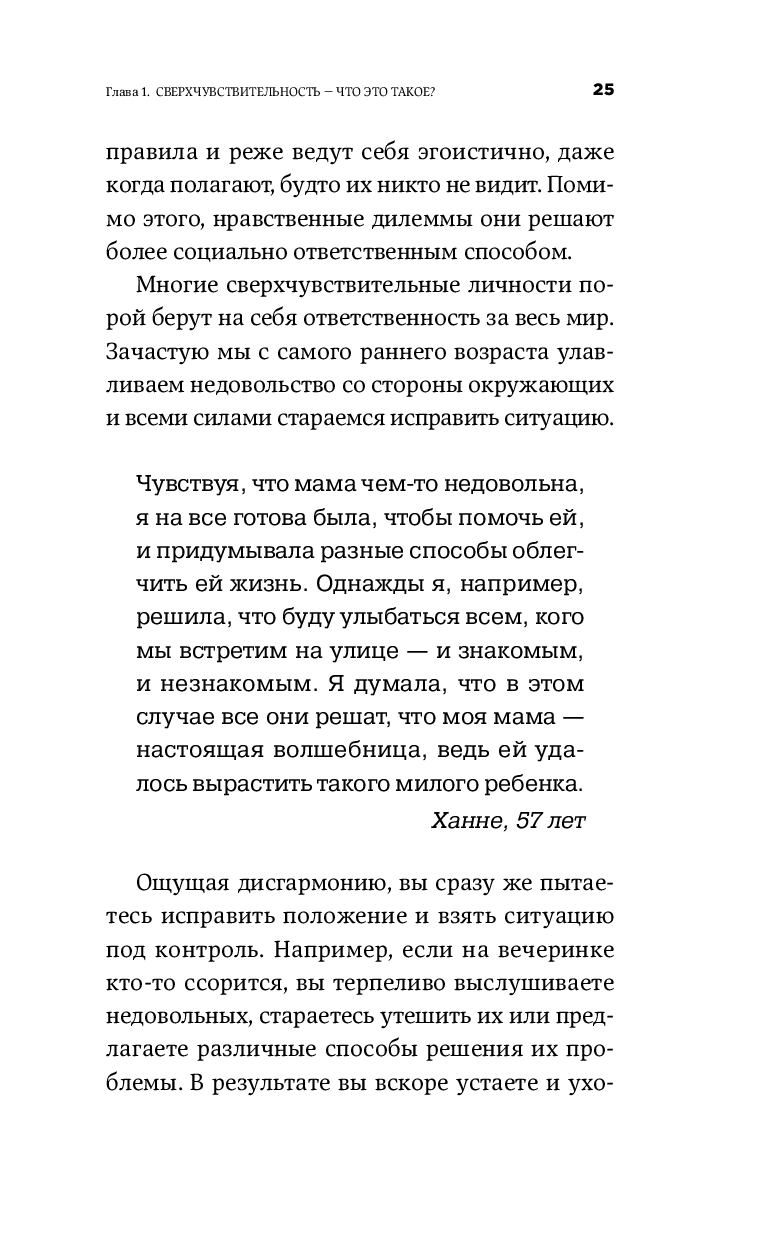 Глава 1. СВЕРХЧУВСТВИТЕЛЬНОСТЬ — ЧТО ЭТО ТАКОЕ? 25

правила и реже ведут себя эгоистично, даже когда полагают, будто их никто не видит. Помимо этого, нравственные дилеммы они решают более социально ответственным способом.

Многие сверхчувствительные личности порой берут на себя ответственность за весь мир. Зачастую мы с самого раннего возраста улавливаем недовольство со стороны окружающих и всеми силами стараемся исправить ситуацию.

Чувствуя, что мама чем-то недовольна, я на все готова была, чтобы помочь ей, и придумывала разные способы облегчить ей жизнь. Однажды я, например, решила, что буду улыбаться всем, кого мы встретим на улице — и знакомым, и незнакомым. Я думала, что в этом случае все они решат, что моя мама — настоящая волшебница, ведь ей удалось вырастить такого милого ребенка.

Ханне, 57 лет

Ощущая дисгармонию, вы сразу же пытаетесь исправить положение и взять ситуацию под контроль. Например, если на вечеринке кто-то ссорится, вы терпеливо выслушиваете недовольных, стараетесь утешить их или предлагаете различные способы решения их проблемы. В результате вы вскоре устаете и ухо-